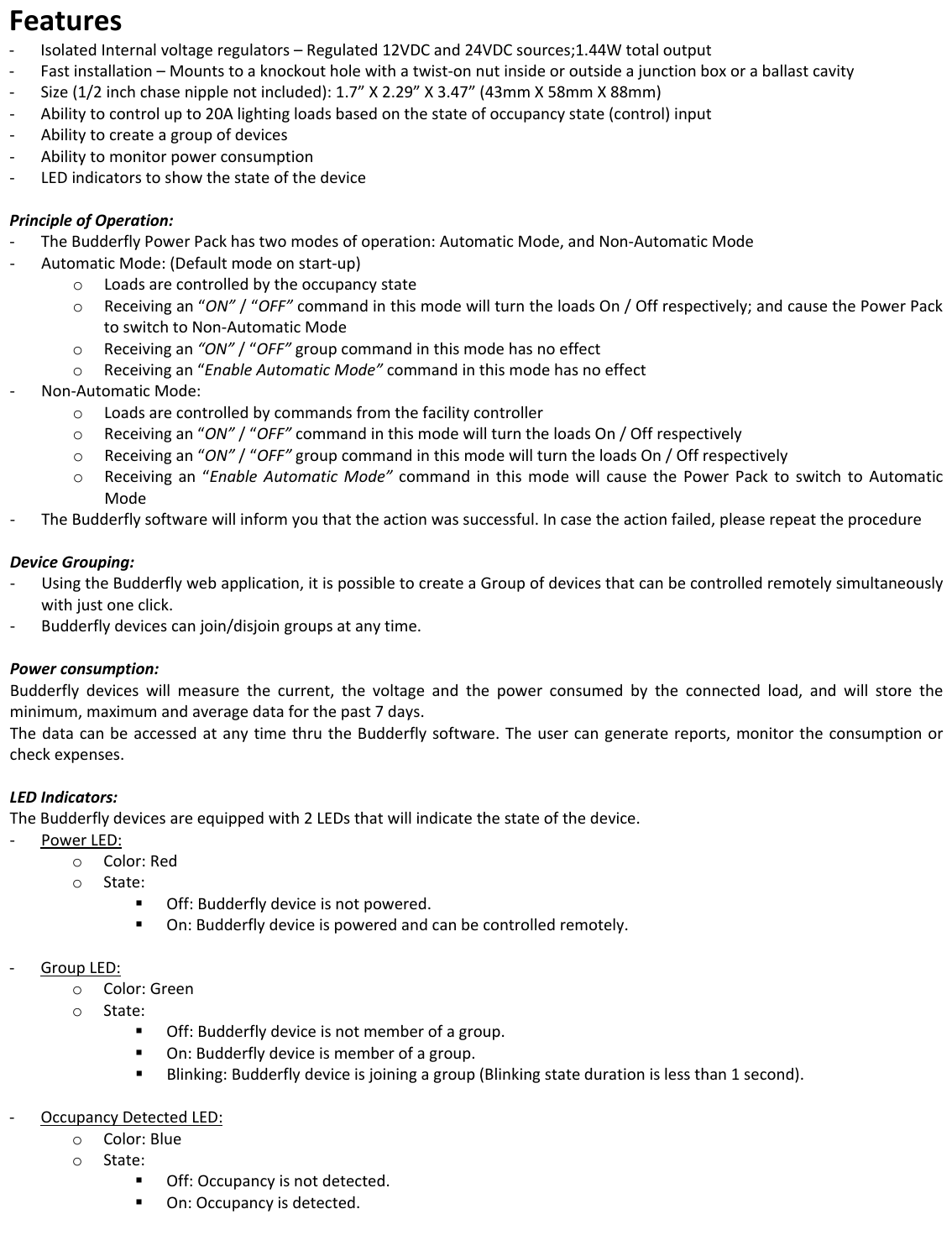 Features
- Isolated Internal voltage regulators – Regulated 12VDC and 24VDC sources;1.44W total output
- Fast installation – Mounts to a knockout hole with a twist-on nut inside or outside a junction box or a ballast cavity
- Size (1/2 inch chase nipple not included): 1.7” X 2.29” X 3.47” (43mm X 58mm X 88mm)
- Ability to control up to 20A lighting loads based on the state of occupancy state (control) input
- Ability to create a group of devices
- Ability to monitor power consumption
- LED indicators to show the state of the device

Principle of Operation:
- The Budderfly Power Pack has two modes of operation: Automatic Mode, and Non-Automatic Mode
- Automatic Mode: (Default mode on start-up)
  o Loads are controlled by the occupancy state
  o Receiving an “ON” / “OFF” command in this mode will turn the loads On / Off respectively; and cause the Power Pack to switch to Non-Automatic Mode
  o Receiving an “ON” / “OFF” group command in this mode has no effect
  o Receiving an “Enable Automatic Mode” command in this mode has no effect
- Non-Automatic Mode:
  o Loads are controlled by commands from the facility controller
  o Receiving an “ON” / “OFF” command in this mode will turn the loads On / Off respectively
  o Receiving an “ON” / “OFF” group command in this mode will turn the loads On / Off respectively
  o Receiving an “Enable Automatic Mode” command in this mode will cause the Power Pack to switch to Automatic Mode
- The Budderfly software will inform you that the action was successful. In case the action failed, please repeat the procedure

Device Grouping:
- Using the Budderfly web application, it is possible to create a Group of devices that can be controlled remotely simultaneously with just one click.
- Budderfly devices can join/disjoin groups at any time.

Power consumption:
Budderfly devices will measure the current, the voltage and the power consumed by the connected load, and will store the minimum, maximum and average data for the past 7 days.
The data can be accessed at any time thru the Budderfly software. The user can generate reports, monitor the consumption or check expenses.

LED Indicators:
The Budderfly devices are equipped with 2 LEDs that will indicate the state of the device.
- Power LED:
  o Color: Red
  o State:
    ▪ Off: Budderfly device is not powered.
    ▪ On: Budderfly device is powered and can be controlled remotely.

- Group LED:
  o Color: Green
  o State:
    ▪ Off: Budderfly device is not member of a group.
    ▪ On: Budderfly device is member of a group.
    ▪ Blinking: Budderfly device is joining a group (Blinking state duration is less than 1 second).

- Occupancy Detected LED:
  o Color: Blue
  o State:
    ▪ Off: Occupancy is not detected.
    ▪ On: Occupancy is detected.